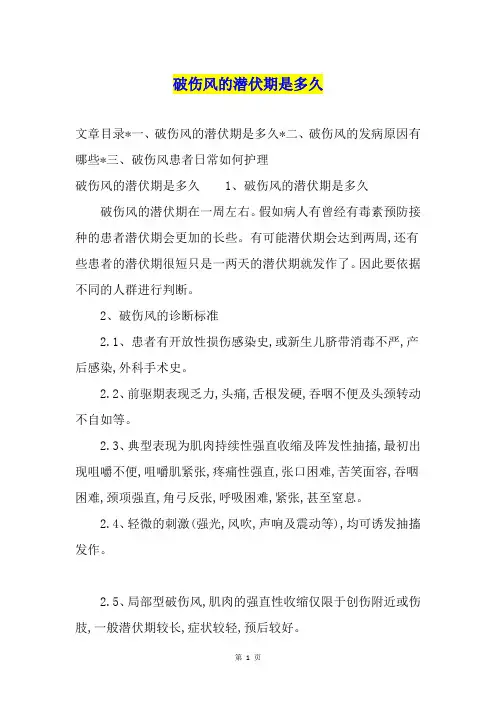 破伤风的潜伏期是多久

文章目录*一、破伤风的潜伏期是多久*二、破伤风的发病原因有哪些*三、破伤风患者日常如何护理

破伤风的潜伏期是多久　　1、破伤风的潜伏期是多久

破伤风的潜伏期在一周左右。假如病人有曾经有毒素预防接种的患者潜伏期会更加的长些。有可能潜伏期会达到两周,还有些患者的潜伏期很短只是一两天的潜伏期就发作了。因此要依据不同的人群进行判断。

2、破伤风的诊断标准

2.1、患者有开放性损伤感染史,或新生儿脐带消毒不严,产后感染,外科手术史。

2.2、前驱期表现乏力,头痛,舌根发硬,吞咽不便及头颈转动不自如等。

2.3、典型表现为肌肉持续性强直收缩及阵发性抽搐,最初出现咀嚼不便,咀嚼肌紧张,疼痛性强直,张口困难,苦笑面容,吞咽困难,颈项强直,角弓反张,呼吸困难,紧张,甚至窒息。

2.4、轻微的刺激(强光,风吹,声响及震动等),均可诱发抽搐发作。

2.5、局部型破伤风,肌肉的强直性收缩仅限于创伤附近或伤肢,一般潜伏期较长,症状较轻,预后较好。

第 1 页